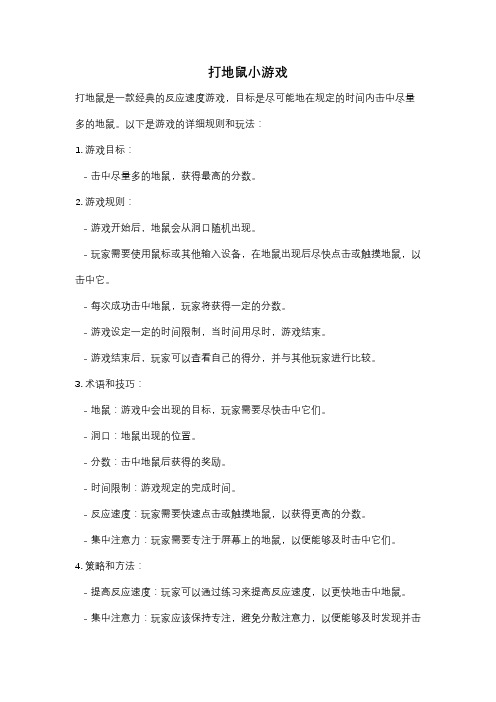 打地鼠小游戏

打地鼠是一款经典的反应速度游戏，目标是尽可能地在规定的时间内击中尽量多的地鼠。以下是游戏的详细规则和玩法：

1. 游戏目标：

- 击中尽量多的地鼠，获得最高的分数。

2. 游戏规则：

- 游戏开始后，地鼠会从洞口随机出现。

- 玩家需要使用鼠标或其他输入设备，在地鼠出现后尽快点击或触摸地鼠，以击中它。

- 每次成功击中地鼠，玩家将获得一定的分数。

- 游戏设定一定的时间限制，当时间用尽时，游戏结束。

- 游戏结束后，玩家可以查看自己的得分，并与其他玩家进行比较。

3. 术语和技巧：

- 地鼠：游戏中会出现的目标，玩家需要尽快击中它们。

- 洞口：地鼠出现的位置。

- 分数：击中地鼠后获得的奖励。

- 时间限制：游戏规定的完成时间。

- 反应速度：玩家需要快速点击或触摸地鼠，以获得更高的分数。

- 集中注意力：玩家需要专注于屏幕上的地鼠，以便能够及时击中它们。

4. 策略和方法：

- 提高反应速度：玩家可以通过练习来提高反应速度，以更快地击中地鼠。

- 集中注意力：玩家应该保持专注，避免分散注意力，以便能够及时发现并击